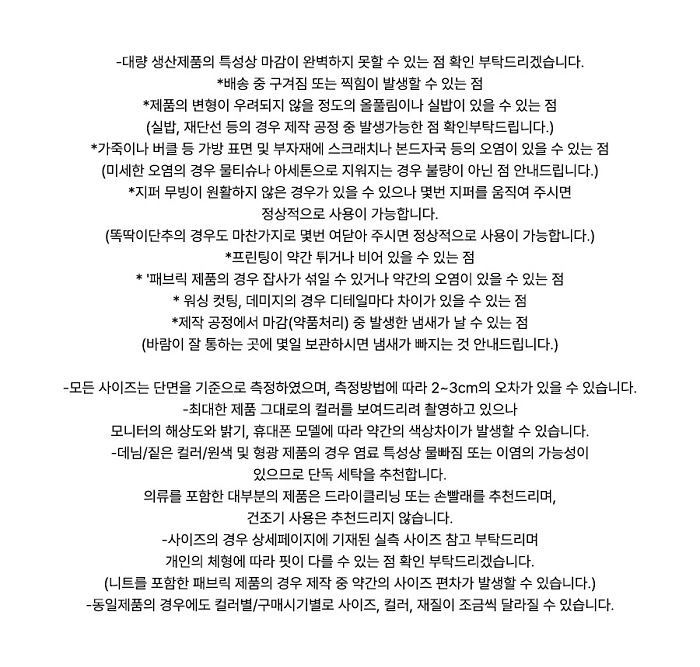 -대량 생산제품의 특성상 마감이 완벽하지 못할 수 있는 점 확인 부탁드리겠습니다.
*배송 중 구겨짐 또는 찍힘이 발생할 수 있는 점
*제품의 변형이 우려되지 않을 정도의 올풀림이나 실밥이 있을 수 있는 점
(실밥, 재단선 등의 경우 제작 공정 중 발생가능한 점 확인부탁드립니다.)
*가죽이나 버클 등 가방 표면 및 부자재에 스크래치나 본드자국 등의 오염이 있을 수 있는 점
(미세한 오염의 경우 물티슈나 아세톤으로 지워지는 경우 불량이 아닌 점 안내드립니다.)
*지퍼 무빙이 원활하지 않은 경우가 있을 수 있으나 몇번 지퍼를 움직여 주시면
정상적으로 사용이 가능합니다.
(똑딱이단추의 경우도 마찬가지로 몇번 여닫아 주시면 정상적으로 사용이 가능합니다.)
*프린팅이 약간 튀거나 비어 있을 수 있는 점
* '패브릭 제품의 경우 잡사가 섞일 수 있거나 약간의 오염이 있을 수 있는 점
* 워싱 컷팅, 데미지의 경우 디테일마다 차이가 있을 수 있는 점
*제작 공정에서 마감(약품처리) 중 발생한 냄새가 날 수 있는 점
(바람이 잘 통하는 곳에 몇일 보관하시면 냄새가 빠지는 것 안내드립니다.)

-모든 사이즈는 단면을 기준으로 측정하였으며, 측정방법에 따라 2~3cm의 오차가 있을 수 있습니다.
-최대한 제품 그대로의 컬러를 보여드리려 촬영하고 있으나
모니터의 해상도와 밝기, 휴대폰 모델에 따라 약간의 색상차이가 발생할 수 있습니다.
-데님/짙은 컬러/원색 및 형광 제품의 경우 염료 특성상 물빠짐 또는 이염의 가능성이
있으므로 단독 세탁을 추천합니다.
의류를 포함한 대부분의 제품은 드라이클리닝 또는 손빨래를 추천드리며,
건조기 사용은 추천드리지 않습니다.
-사이즈의 경우 상세페이지에 기재된 실측 사이즈 참고 부탁드리며
개인의 체형에 따라 핏이 다를 수 있는 점 확인 부탁드리겠습니다.
(니트를 포함한 패브릭 제품의 경우 제작 중 약간의 사이즈 편차가 발생할 수 있습니다.)
-동일제품의 경우에도 컬러별/구매시기별로 사이즈, 컬러, 재질이 조금씩 달라질 수 있습니다.